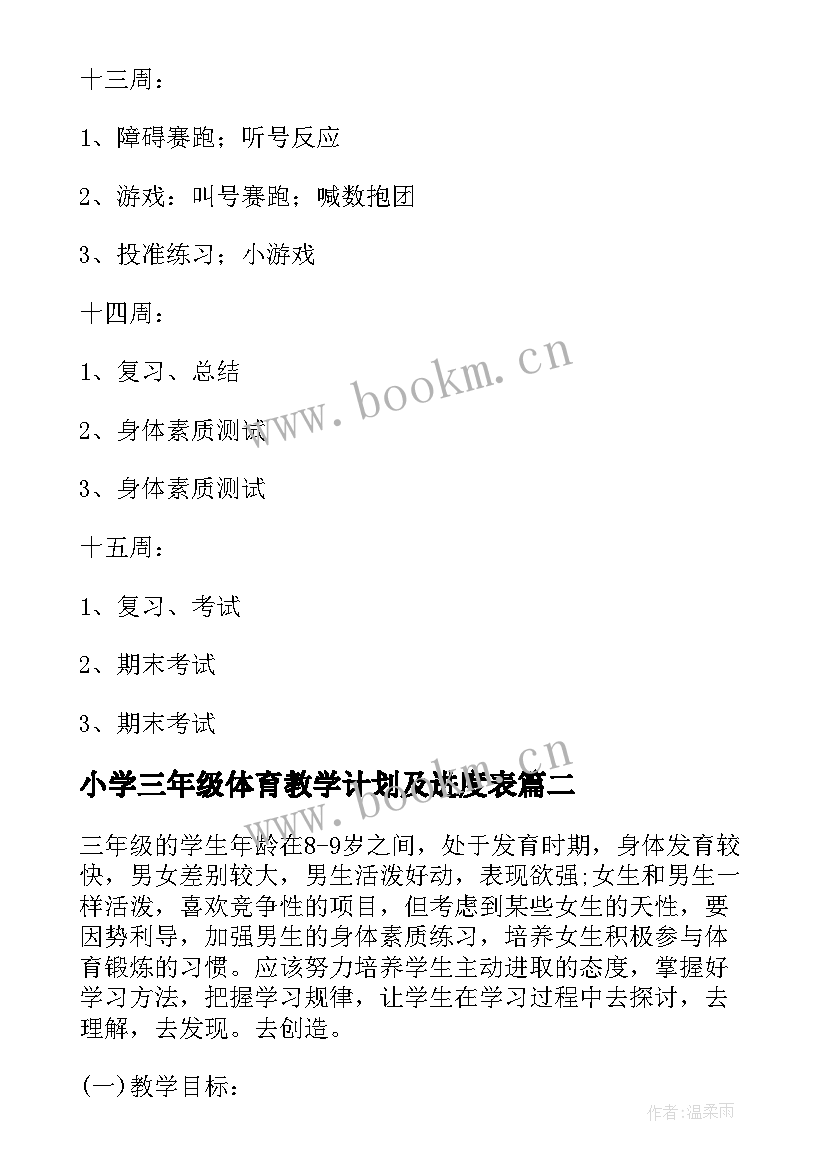 十三周：

1、障碍赛跑；听号反应

2、游戏：叫号赛跑；喊数抱团

3、投准练习；小游戏

十四周：

1、复习、总结

2、身体素质测试

3、身体素质测试

十五周：

1、复习、考试

2、期末考试

3、期末考试

www.bookm.cn

www.bookm.cn

小学三年级体育教学计划及进度表篇二

三年级的学生年龄在8-9岁之间，处于发育时期，身体发育较快，男女差别较大，男生活泼好动，表现欲强;女生和男生一样活泼，喜欢竞争性的项目，但考虑到某些女生的天性，要因势利导，加强男生的身体素质练习，培养女生积极参与体育锻炼的习惯。应该努力培养学生主动进取的态度，掌握好学习方法，把握学习规律，让学生在学习过程中去探讨，去理解，去发现。去创造。

(一)教学目标：

作者:温柔雨